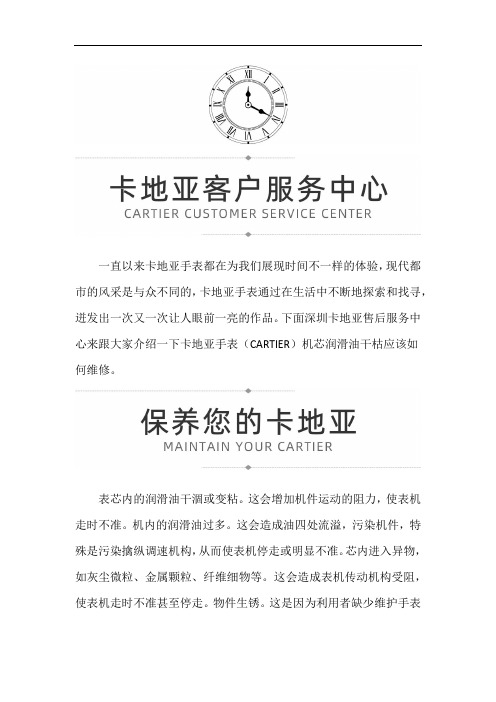 卡地亚客户服务中心
CARTIER CUSTOMER SERVICE CENTER

一直以来卡地亚手表都在为我们展现时间不一样的体验，现代都市的风采是与众不同的，卡地亚手表通过在生活中不断地探索和找寻，迸发出一次又一次让人眼前一亮的作品。下面深圳卡地亚售后服务中心来跟大家介绍一下卡地亚手表（CARTIER）机芯润滑油干枯应该如何维修。

保养您的卡地亚
MAINTAIN YOUR CARTIER

表芯内的润滑油干涸或变粘。这会增加机件运动的阻力，使表机走时不准。机内的润滑油过多。这会造成油四处流溢，污染机件，特殊是污染擒纵调速机构，从而使表机停走或明显不准。芯内进入异物，如灰尘微粒、金属颗粒、纤维细物等。这会造成表机传动机构受阻，使表机走时不准甚至停走。物件生锈。这是因为利用者缺少维护手表